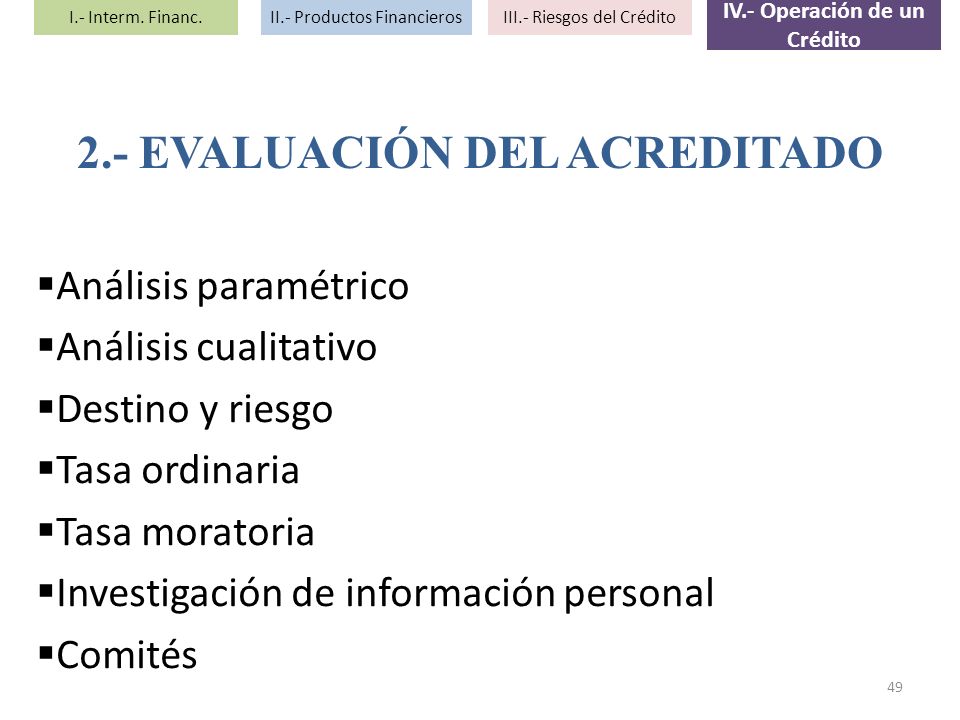 I.- Interm. Financ.

II.- Productos Financieros

III.- Riesgos del Crédito

IV.- Operación de un Crédito

2.- EVALUACIÓN DEL ACREDITADO

▪Análisis paramétrico
▪Análisis cualitativo
▪Destino y riesgo
▪Tasa ordinaria
▪Tasa moratoria
▪Investigación de información personal
▪Comités

49